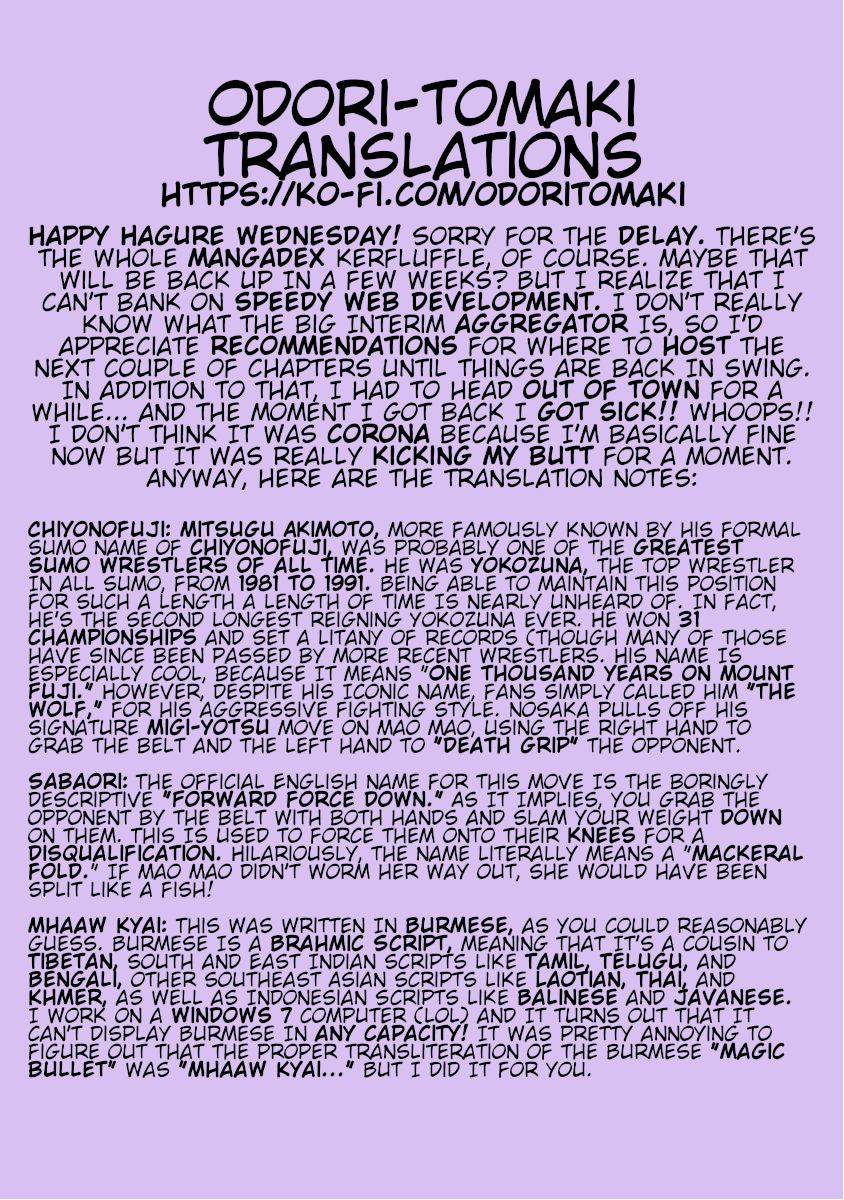 ODORI-TOMAKI TRANSLATIONS
HTTPS://KO-FI.COM/ODORITOMAKI

HAPPY HAGURE WEDNESDAY! SORRY FOR THE DELAY. THERE'S THE WHOLE MANGADEX KERFLUFFLE, OF COURSE. MAYBE THAT WILL BE BACK UP IN A FEW WEEKS? BUT I REALIZE THAT I CAN'T BANK ON SPEEDY WEB DEVELOPMENT. I DON'T REALLY KNOW WHAT THE BIG INTERIM AGGREGATOR IS, SO I'D APPRECIATE RECOMMENDATIONS FOR WHERE TO HOST THE NEXT COUPLE OF CHAPTERS UNTIL THINGS ARE BACK IN SWING. IN ADDITION TO THAT, I HAD TO HEAD OUT OF TOWN FOR A WHILE... AND THE MOMENT I GOT BACK I GOT SICK!! WHOOPS!! I DON'T THINK IT WAS CORONA BECAUSE I'M BASICALLY FINE NOW BUT IT WAS REALLY KICKING MY BUTT FOR A MOMENT. ANYWAY, HERE ARE THE TRANSLATION NOTES:

CHIYONOFUJI: MITSUGU AKIMOTO, MORE FAMOUSLY KNOWN BY HIS FORMAL SUMO NAME OF CHIYONOFUJI, WAS PROBABLY ONE OF THE GREATEST SUMO WRESTLERS OF ALL TIME. HE WAS YOKOZUNA, THE TOP WRESTLER IN ALL SUMO, FROM 1981 TO 1991. BEING ABLE TO MAINTAIN THIS POSITION FOR SUCH A LENGTH A LENGTH OF TIME IS NEARLY UNHEARD OF. IN FACT, HE'S THE SECOND LONGEST REIGNING YOKOZUNA EVER. HE WON 31 CHAMPIONSHIPS AND SET A LITANY OF RECORDS (THOUGH MANY OF THOSE HAVE SINCE BEEN PASSED BY MORE RECENT WRESTLERS. HIS NAME IS ESPECIALLY COOL, BECAUSE IT MEANS "ONE THOUSAND YEARS ON MOUNT FUJI." HOWEVER, DESPITE HIS ICONIC NAME, FANS SIMPLY CALLED HIM "THE WOLF," FOR HIS AGGRESSIVE FIGHTING STYLE. NOSAKA PULLS OFF HIS SIGNATURE MIGI-YOTSU MOVE ON MAO MAO, USING THE RIGHT HAND TO GRAB THE BELT AND THE LEFT HAND TO "DEATH GRIP" THE OPPONENT.

SABAORI: THE OFFICIAL ENGLISH NAME FOR THIS MOVE IS THE BORINGLY DESCRIPTIVE "FORWARD FORCE DOWN." AS IT IMPLIES, YOU GRAB THE OPPONENT BY THE BELT WITH BOTH HANDS AND SLAM YOUR WEIGHT DOWN ON THEM. THIS IS USED TO FORCE THEM ONTO THEIR KNEES FOR A DISQUALIFICATION. HILARIOUSLY, THE NAME LITERALLY MEANS A "MACKERAL FOLD." IF MAO MAO DIDN'T WORM HER WAY OUT, SHE WOULD HAVE BEEN SPLIT LIKE A FISH!

MHAAW KYAI: THIS WAS WRITTEN IN BURMESE, AS YOU COULD REASONABLY GUESS. BURMESE IS A BRAHMIC SCRIPT, MEANING THAT IT'S A COUSIN TO TIBETAN, SOUTH AND EAST INDIAN SCRIPTS LIKE TAMIL, TELUGU, AND BENGALI, OTHER SOUTHEAST ASIAN SCRIPTS LIKE LAOTIAN, THAI, AND KHMER, AS WELL AS INDONESIAN SCRIPTS LIKE BALINESE AND JAVANESE. I WORK ON A WINDOWS 7 COMPUTER (LOL) AND IT TURNS OUT THAT IT CAN'T DISPLAY BURMESE IN ANY CAPACITY! IT WAS PRETTY ANNOYING TO FIGURE OUT THAT THE PROPER TRANSLITERATION OF THE BURMESE "MAGIC BULLET" WAS "MHAAW KYAI..." BUT I DID IT FOR YOU.